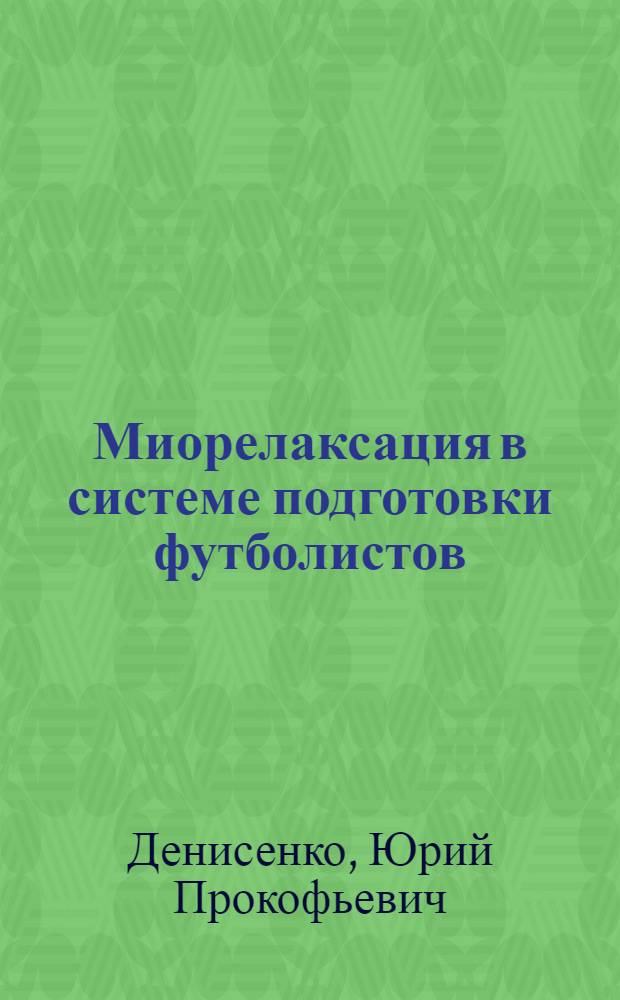 Миорелаксация в системе подготовки футболистов

Денисенко, Юрий Прокофьевич